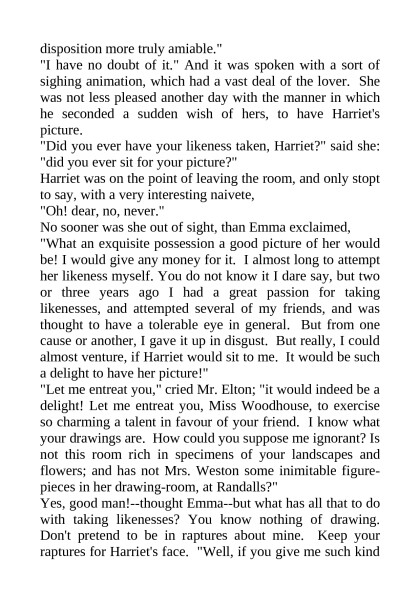 disposition more truly amiable."
"I have no doubt of it." And it was spoken with a sort of sighing animation, which had a vast deal of the lover. She was not less pleased another day with the manner in which he seconded a sudden wish of hers, to have Harriet's picture.
"Did you ever have your likeness taken, Harriet?" said she: "did you ever sit for your picture?"
Harriet was on the point of leaving the room, and only stopt to say, with a very interesting naivete,
"Oh! dear, no, never."
No sooner was she out of sight, than Emma exclaimed,
"What an exquisite possession a good picture of her would be! I would give any money for it. I almost long to attempt her likeness myself. You do not know it I dare say, but two or three years ago I had a great passion for taking likenesses, and attempted several of my friends, and was thought to have a tolerable eye in general. But from one cause or another, I gave it up in disgust. But really, I could almost venture, if Harriet would sit to me. It would be such a delight to have her picture!"
"Let me entreat you," cried Mr. Elton; "it would indeed be a delight! Let me entreat you, Miss Woodhouse, to exercise so charming a talent in favour of your friend. I know what your drawings are. How could you suppose me ignorant? Is not this room rich in specimens of your landscapes and flowers; and has not Mrs. Weston some inimitable figure-pieces in her drawing-room, at Randalls?"
Yes, good man!--thought Emma--but what has all that to do with taking likenesses? You know nothing of drawing. Don't pretend to be in raptures about mine. Keep your raptures for Harriet's face. "Well, if you give me such kind